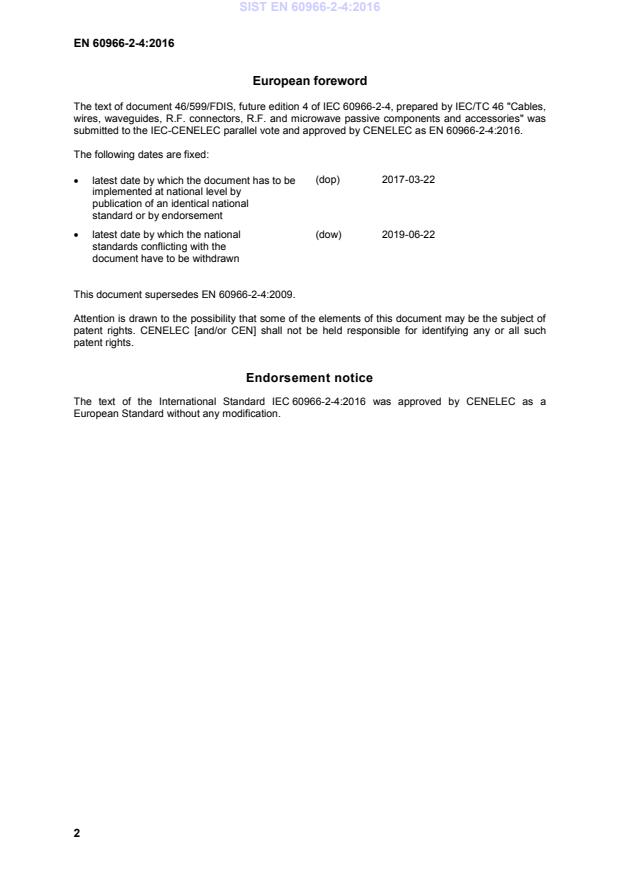 SIST EN 60966-2-4:2016

EN 60966-2-4:2016

European foreword

The text of document 46/599/FDIS, future edition 4 of IEC 60966-2-4, prepared by IEC/TC 46 "Cables, wires, waveguides, R.F. connectors, R.F. and microwave passive components and accessories" was submitted to the IEC-CENELEC parallel vote and approved by CENELEC as EN 60966-2-4:2016.

The following dates are fixed:

• latest date by which the document has to be implemented at national level by publication of an identical national standard or by endorsement (dop) 2017-03-22

• latest date by which the national standards conflicting with the document have to be withdrawn (dow) 2019-06-22

This document supersedes EN 60966-2-4:2009.

Attention is drawn to the possibility that some of the elements of this document may be the subject of patent rights. CENELEC [and/or CEN] shall not be held responsible for identifying any or all such patent rights.

Endorsement notice

The text of the International Standard IEC 60966-2-4:2016 was approved by CENELEC as a European Standard without any modification.

2